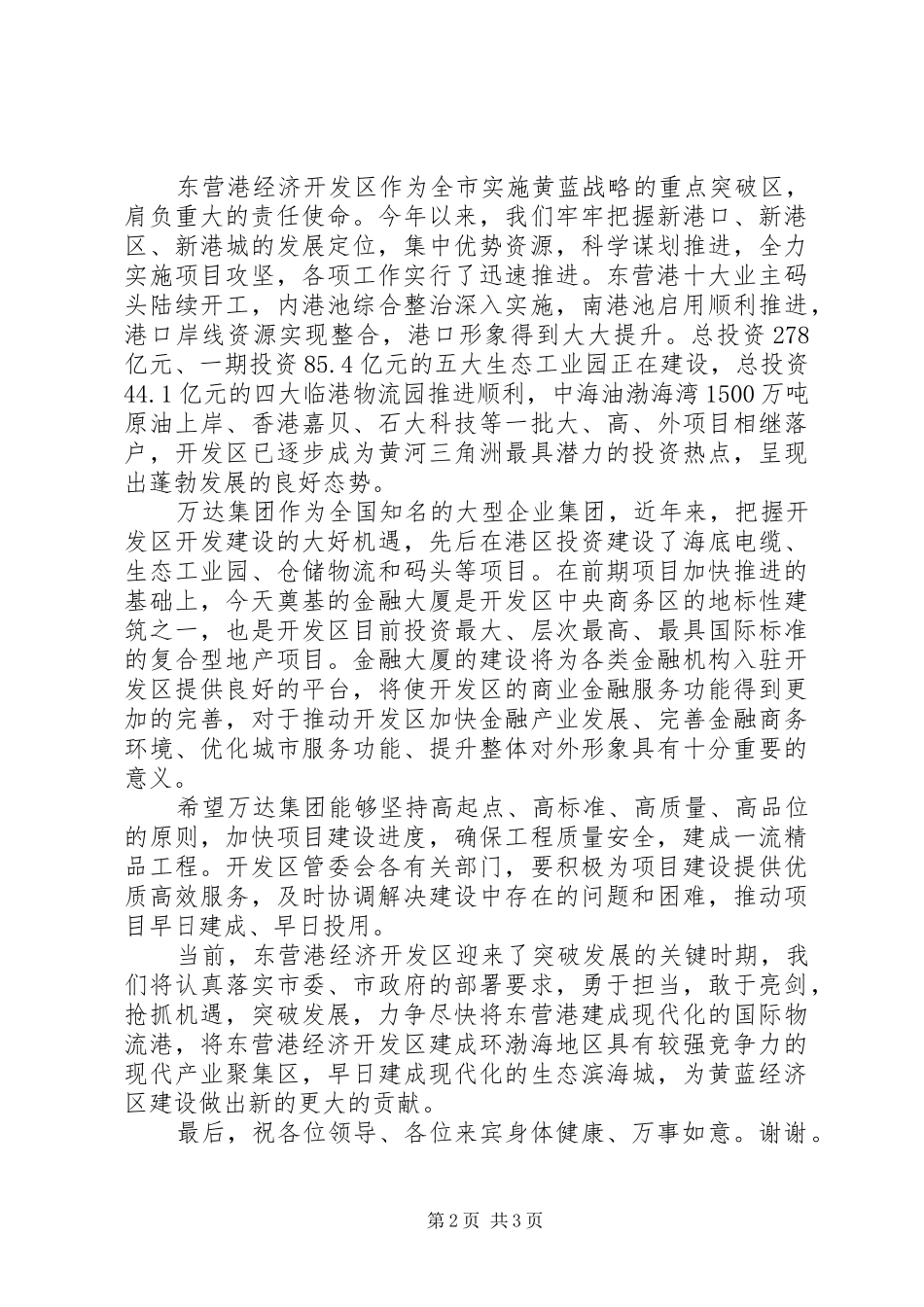 东营港经济开发区作为全市实施黄蓝战略的重点突破区，肩负重大的责任使命。今年以来，我们牢牢把握新港口、新港区、新港城的发展定位，集中优势资源，科学谋划推进，全力实施项目攻坚，各项工作实行了迅速推进。东营港十大业主码头陆续开工，内港池综合整治深入实施，南港池启用顺利推进，港口岸线资源实现整合，港口形象得到大大提升。总投资278亿元、一期投资85.4亿元的五大生态工业园正在建设，总投资44.1亿元的四大临港物流园推进顺利，中海油渤海湾1500万吨原油上岸、香港嘉贝、石大科技等一批大、高、外项目相继落户，开发区已逐步成为黄河三角洲最具潜力的投资热点，呈现出蓬勃发展的良好态势。

万达集团作为全国知名的大型企业集团，近年来，把握开发区开发建设的大好机遇，先后在港区投资建设了海底电缆、生态工业园、仓储物流和码头等项目。在前期项目加快推进的基础上，今天奠基的金融大厦是开发区中央商务区的地标性建筑之一，也是开发区目前投资最大、层次最高、最具国际标准的复合型地产项目。金融大厦的建设将为各类金融机构入驻开发区提供良好的平台，将使开发区的商业金融服务功能得到更加的完善，对于推动开发区加快金融产业发展、完善金融商务环境、优化城市服务功能、提升整体对外形象具有十分重要的意义。

希望万达集团能够坚持高起点、高标准、高质量、高品位的原则，加快项目建设进度，确保工程质量安全，建成一流精品工程。开发区管委会各有关部门，要积极为项目建设提供优质高效服务，及时协调解决建设中存在的问题和困难，推动项目早日建成、早日投用。

当前，东营港经济开发区迎来了突破发展的关键时期，我们将认真落实市委、市政府的部署要求，勇于担当，敢于亮剑，抢抓机遇，突破发展，力争尽快将东营港建成现代化的国际物流港，将东营港经济开发区建成环渤海地区具有较强竞争力的现代产业聚集区，早日建成现代化的生态滨海城，为黄蓝经济区建设做出新的更大的贡献。

最后，祝各位领导、各位来宾身体健康、万事如意。谢谢。

第2页 共3页